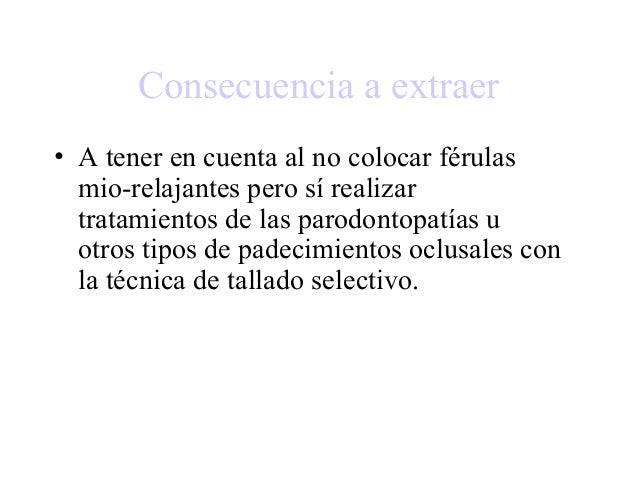 Consecuencia a extraer

• A tener en cuenta al no colocar férulas mio-relajantes pero sí realizar tratamientos de las parodontopatías u otros tipos de padecimientos oclusales con la técnica de tallado selectivo.